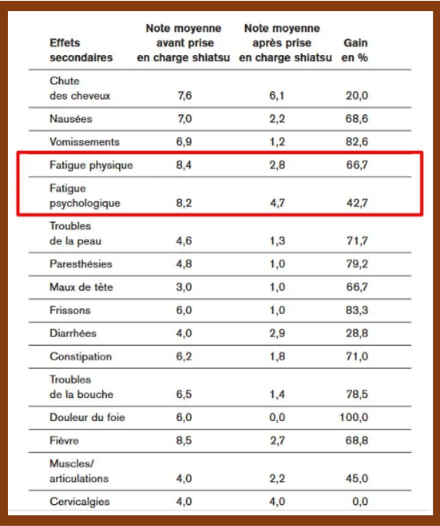 | Effets secondaires | Note moyenne avant prise en charge shiatsu | Note moyenne après prise en charge shiatsu | Gain en % |
|---|---|---|---|
| Chute des cheveux | 7,6 | 6,1 | 20,0 |
| Nausées | 7,0 | 2,2 | 68,6 |
| Vomissements | 6,9 | 1,2 | 82,6 |
| Fatigue physique | 8,4 | 2,8 | 66,7 |
| Fatigue psychologique | 8,2 | 4,7 | 42,7 |
| Troubles de la peau | 4,6 | 1,3 | 71,7 |
| Paresthésies | 4,8 | 1,0 | 79,2 |
| Maux de tête | 3,0 | 1,0 | 66,7 |
| Frissons | 6,0 | 1,0 | 83,3 |
| Diarrhées | 4,0 | 2,9 | 28,8 |
| Constipation | 6,2 | 1,8 | 71,0 |
| Troubles de la bouche | 6,5 | 1,4 | 78,5 |
| Douleur du foie | 6,0 | 0,0 | 100,0 |
| Fièvre | 8,5 | 2,7 | 68,8 |
| Muscles/ articulations | 4,0 | 2,2 | 45,0 |
| Cervicalgies | 4,0 | 4,0 | 0,0 |